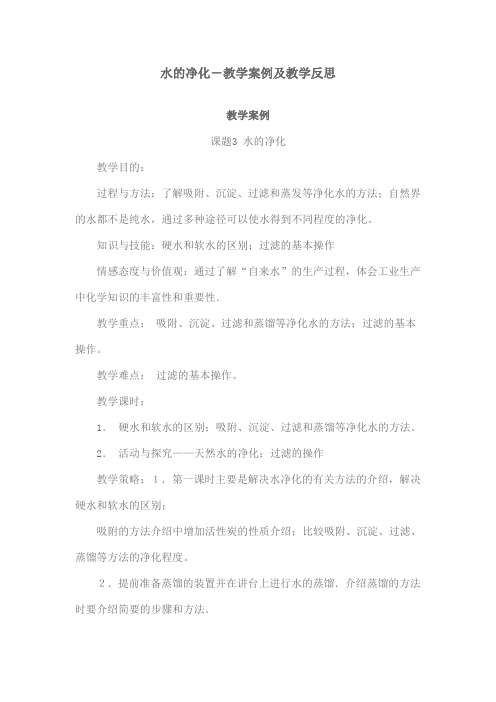 水的净化－教学案例及教学反思

教学案例

课题3 水的净化

教学目的：

过程与方法：了解吸附、沉淀、过滤和蒸发等净化水的方法；自然界的水都不是纯水，通过多种途径可以使水得到不同程度的净化。

知识与技能：硬水和软水的区别；过滤的基本操作

情感态度与价值观：通过了解“自来水”的生产过程，体会工业生产中化学知识的丰富性和重要性。

教学重点： 吸附、沉淀、过滤和蒸馏等净化水的方法；过滤的基本操作。

教学难点： 过滤的基本操作。

教学课时：

1． 硬水和软水的区别；吸附、沉淀、过滤和蒸馏等净化水的方法。

2． 活动与探究——天然水的净化；过滤的操作

教学策略：１．第一课时主要是解决水净化的有关方法的介绍，解决硬水和软水的区别；

吸附的方法介绍中增加活性炭的性质介绍；比较吸附、沉淀、过滤、蒸馏等方法的净化程度。

２．提前准备蒸馏的装置并在讲台上进行水的蒸馏．介绍蒸馏的方法时要介绍简要的步骤和方法．